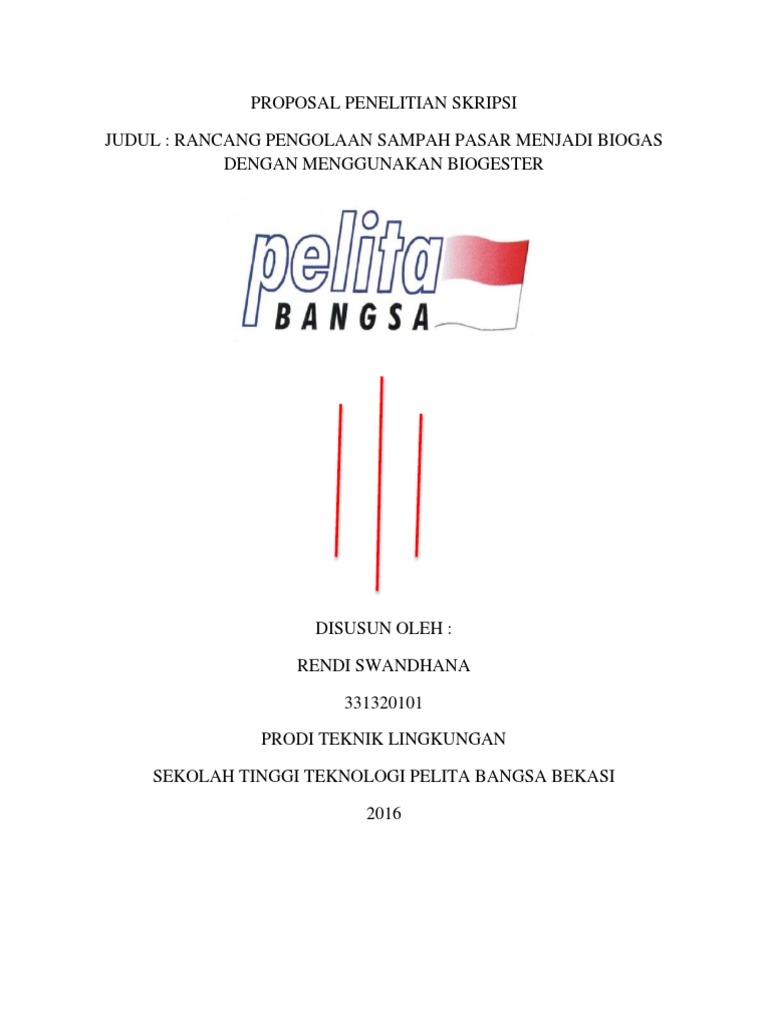 PROPOSAL PENELITIAN SKRIPSI

JUDUL : RANCANG PENGOLAAN SAMPAH PASAR MENJADI BIOGAS DENGAN MENGGUNAKAN BIOGESTER

pelita BANGSA

DISUSUN OLEH :

RENDI SWANDHANA

331320101

PRODI TEKNIK LINGKUNGAN

SEKOLAH TINGGI TEKNOLOGI PELITA BANGSA BEKASI

2016